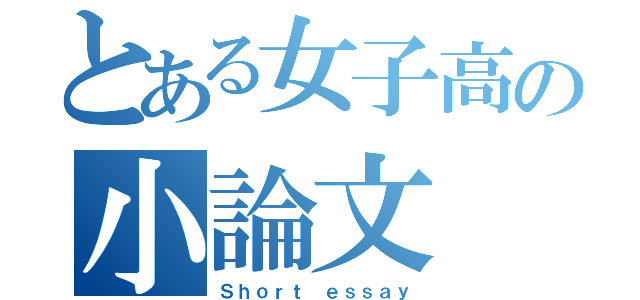 とある女子高の
小論文
Short essay